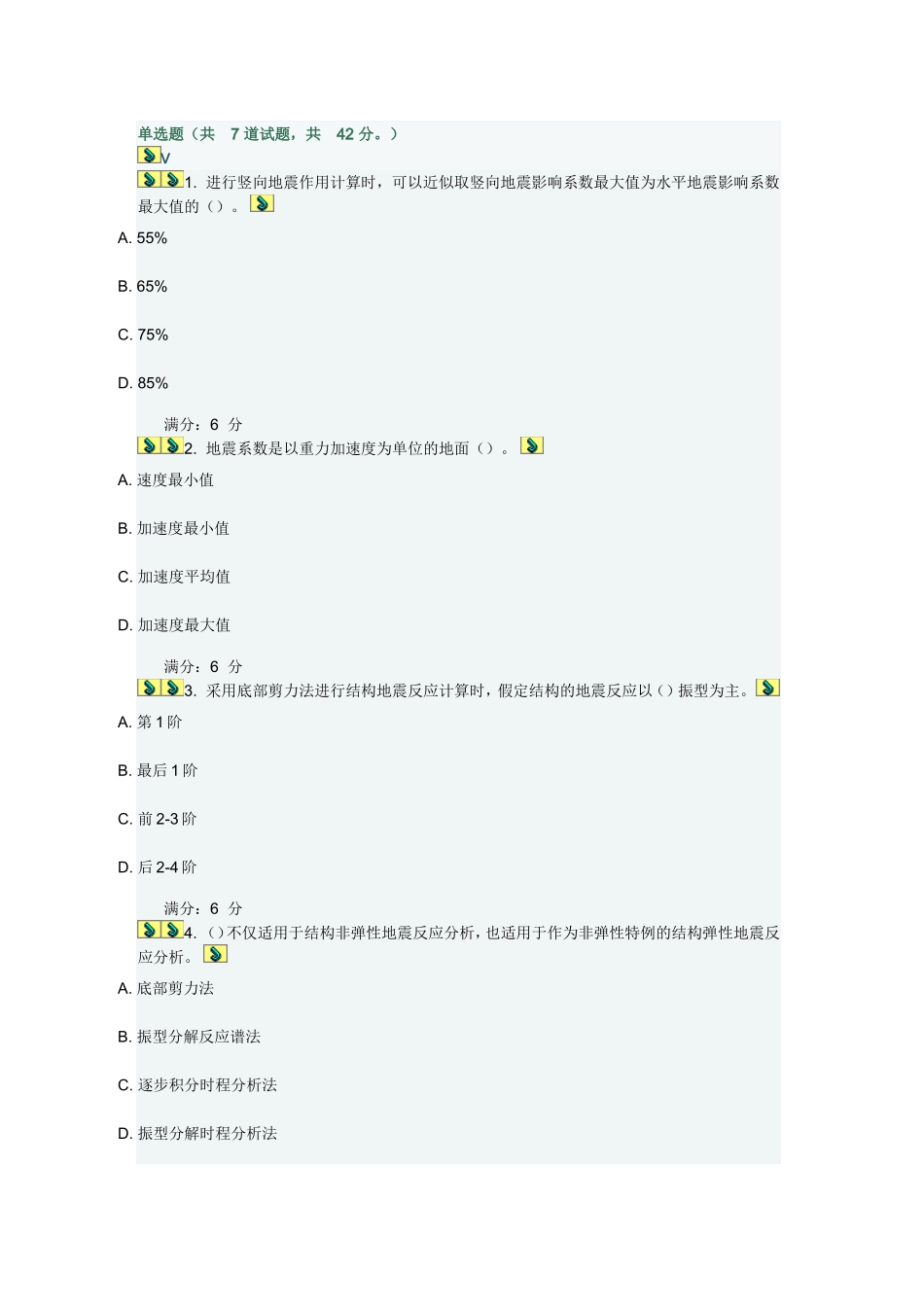 单选题（共 7 道试题，共 42 分。）

V

1. 进行竖向地震作用计算时，可以近似取竖向地震影响系数最大值为水平地震影响系数最大值的（）。

A. 55%

B. 65%

C. 75%

D. 85%

满分：6 分

2. 地震系数是以重力加速度为单位的地面（）。

A. 速度最小值

B. 加速度最小值

C. 加速度平均值

D. 加速度最大值

满分：6 分

3. 采用底部剪力法进行结构地震反应计算时，假定结构的地震反应以（）振型为主。

A. 第 1 阶

B. 最后 1 阶

C. 前 2-3 阶

D. 后 2-4 阶

满分：6 分

4. （）不仅适用于结构非弹性地震反应分析，也适用于作为非弹性特例的结构弹性地震反应分析。

A. 底部剪力法

B. 振型分解反应谱法

C. 逐步积分时程分析法

D. 振型分解时程分析法